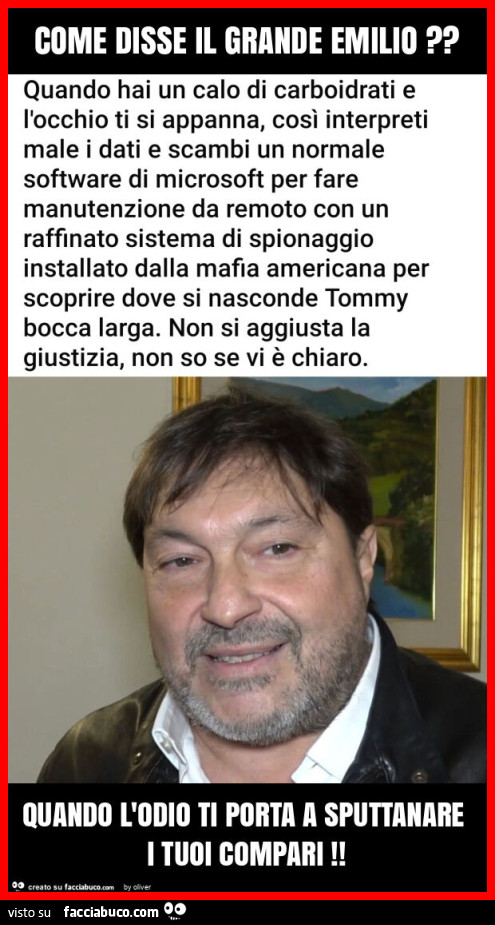 COME DISSE IL GRANDE EMILIO ??

Quando hai un calo di carboidrati e l'occhio ti si appanna, così interpreti male i dati e scambi un normale software di microsoft per fare manutenzione da remoto con un raffinato sistema di spionaggio installato dalla mafia americana per scoprire dove si nasconde Tommy bocca larga. Non si aggiusta la giustizia, non so se vi è chiaro.

QUANDO L'ODIO TI PORTA A SPUTTANARE I TUOI COMPARI !!

creato su facciabuco.com by oliver

visto su facciabuco.com